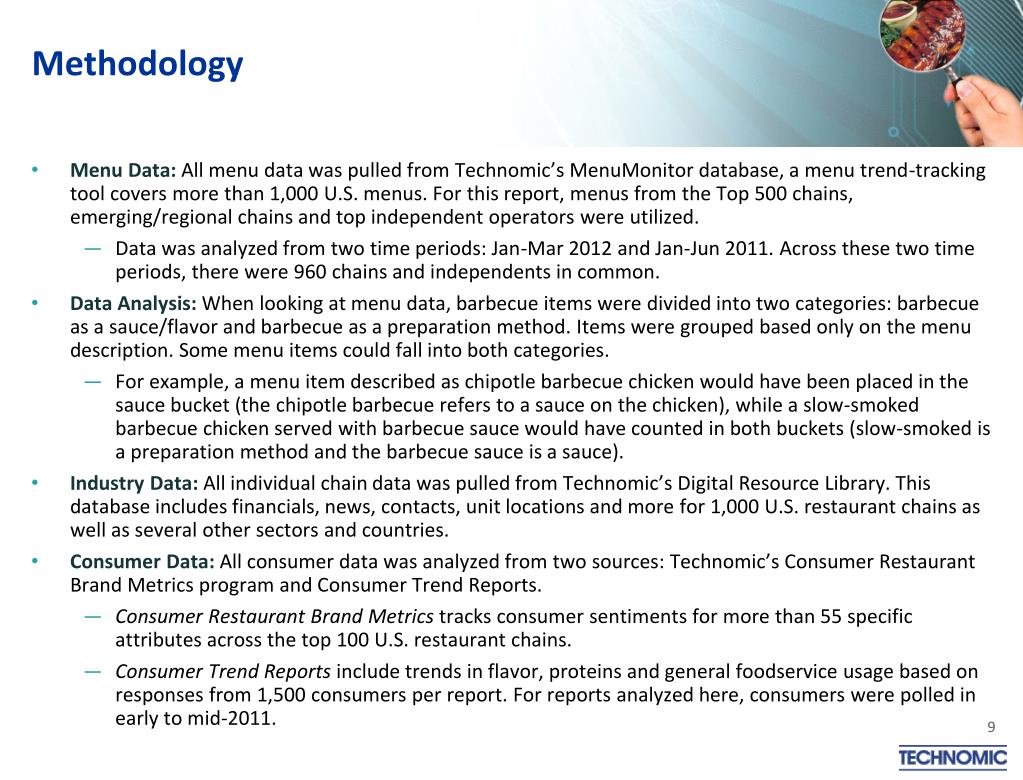 Methodology

• Menu Data: All menu data was pulled from Technomic's MenuMonitor database, a menu trend-tracking tool covers more than 1,000 U.S. menus. For this report, menus from the Top 500 chains, emerging/regional chains and top independent operators were utilized.

— Data was analyzed from two time periods: Jan-Mar 2012 and Jan-Jun 2011. Across these two time periods, there were 960 chains and independents in common.

• Data Analysis: When looking at menu data, barbecue items were divided into two categories: barbecue as a sauce/flavor and barbecue as a preparation method. Items were grouped based only on the menu description. Some menu items could fall into both categories.

— For example, a menu item described as chipotle barbecue chicken would have been placed in the sauce bucket (the chipotle barbecue refers to a sauce on the chicken), while a slow-smoked barbecue chicken served with barbecue sauce would have counted in both buckets (slow-smoked is a preparation method and the barbecue sauce is a sauce).

• Industry Data: All individual chain data was pulled from Technomic's Digital Resource Library. This database includes financials, news, contacts, unit locations and more for 1,000 U.S. restaurant chains as well as several other sectors and countries.

• Consumer Data: All consumer data was analyzed from two sources: Technomic's Consumer Restaurant Brand Metrics program and Consumer Trend Reports.

— Consumer Restaurant Brand Metrics tracks consumer sentiments for more than 55 specific attributes across the top 100 U.S. restaurant chains.

— Consumer Trend Reports include trends in flavor, proteins and general foodservice usage based on responses from 1,500 consumers per report. For reports analyzed here, consumers were polled in early to mid-2011.

9

TECHNOMIC